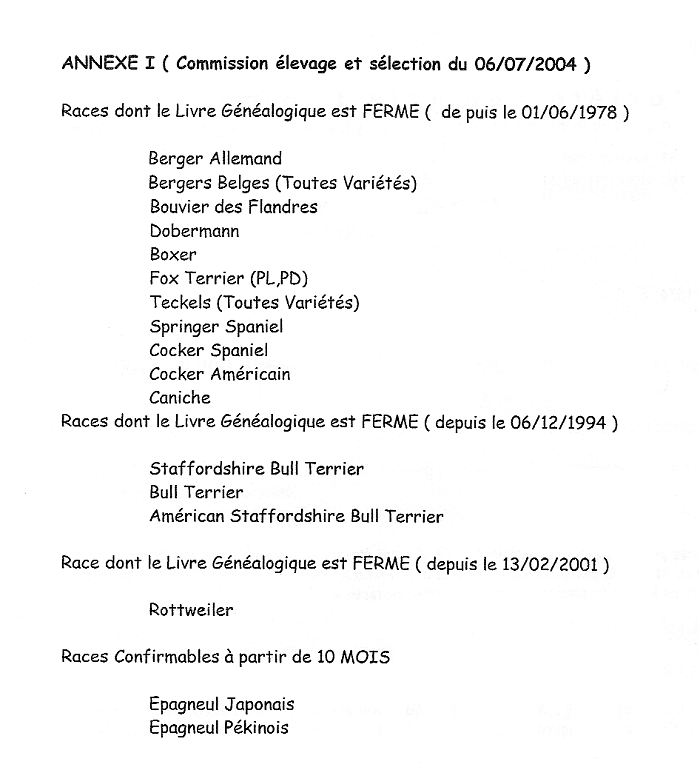 ANNEXE I ( Commission élevage et sélection du 06/07/2004 )

Races dont le Livre Généalogique est FERME ( de puis le 01/06/1978 )

Berger Allemand
Bergers Belges (Toutes Variétés)
Bouvier des Flandres
Dobermann
Boxer
Fox Terrier (PL,PD)
Teckels (Toutes Variétés)
Springer Spaniel
Cocker Spaniel
Cocker Américain
Caniche

Races dont le Livre Généalogique est FERME ( depuis le 06/12/1994 )

Staffordshire Bull Terrier
Bull Terrier
Américan Staffordshire Bull Terrier

Race dont le Livre Généalogique est FERME ( depuis le 13/02/2001 )

Rottweiler

Races Confirmables à partir de 10 MOIS

Epagneul Japonais
Epagneul Pékinois